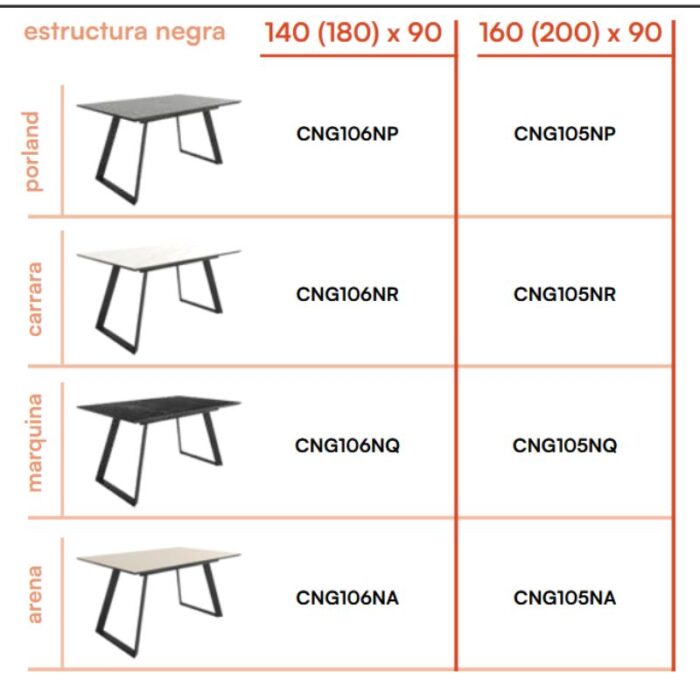 | estructura negra | 140 (180) x 90 | 160 (200) x 90 |
|---|---|---|
| porland | CNG106NP | CNG105NP |
| carrara | CNG106NR | CNG105NR |
| marquina | CNG106NQ | CNG105NQ |
| arena | CNG106NA | CNG105NA |